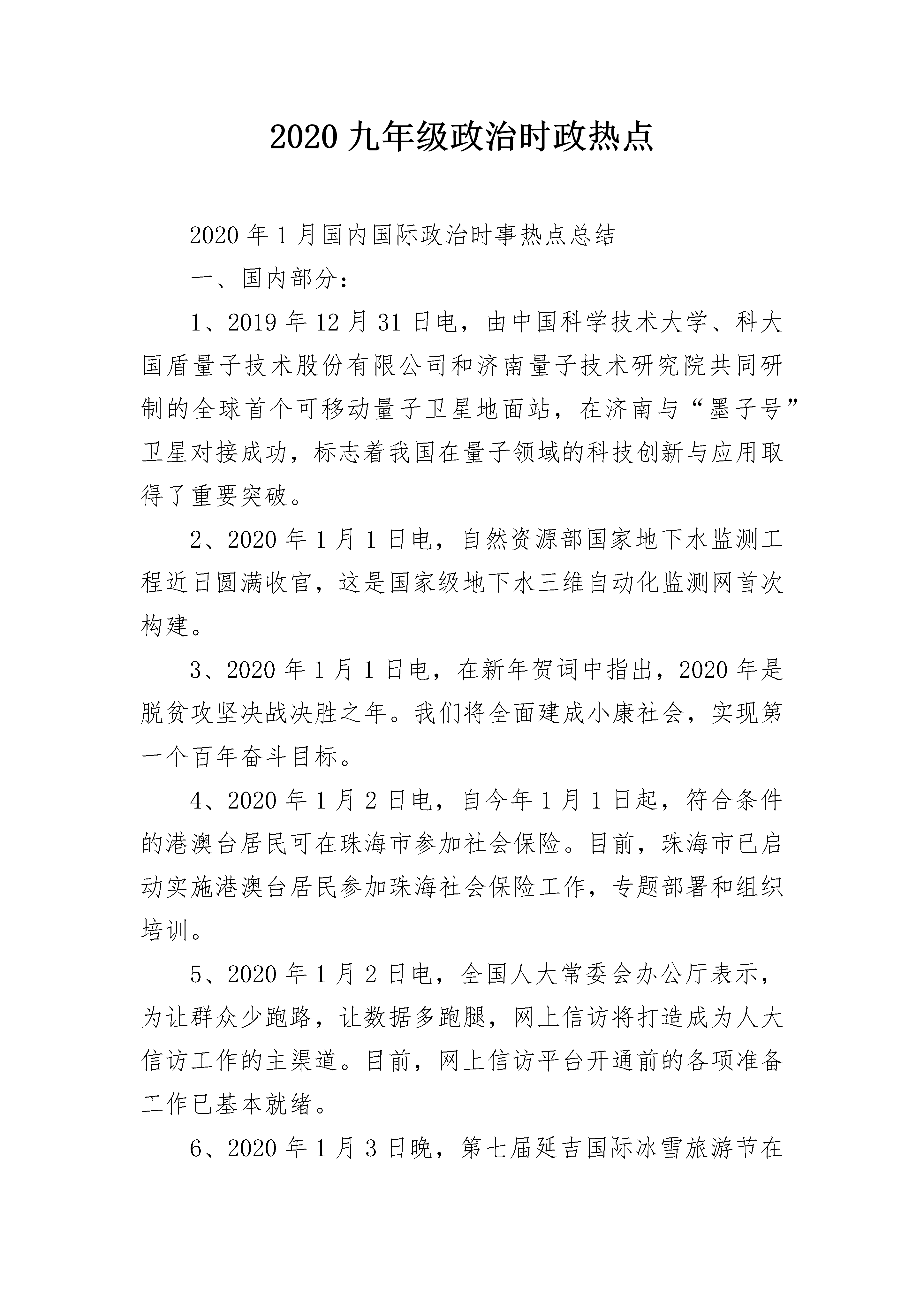 2020 九年级政治时政热点

2020 年 1 月国内国际政治时事热点总结

一、国内部分：

1、2019 年 12 月 31 日电，由中国科学技术大学、科大国盾量子技术股份有限公司和济南量子技术研究院共同研制的全球首个可移动量子卫星地面站，在济南与“墨子号”卫星对接成功，标志着我国在量子领域的科技创新与应用取得了重要突破。

2、2020 年 1 月 1 日电，自然资源部国家地下水监测工程近日圆满收官，这是国家级地下水三维自动化监测网首次构建。

3、2020 年 1 月 1 日电，在新年贺词中指出，2020 年是脱贫攻坚决战决胜之年。我们将全面建成小康社会，实现第一个百年奋斗目标。

4、2020 年 1 月 2 日电，自今年 1 月 1 日起，符合条件的港澳台居民可在珠海市参加社会保险。目前，珠海市已启动实施港澳台居民参加珠海社会保险工作，专题部署和组织培训。

5、2020 年 1 月 2 日电，全国人大常委会办公厅表示，为让群众少跑路，让数据多跑腿，网上信访将打造成为人大信访工作的主渠道。目前，网上信访平台开通前的各项准备工作已基本就绪。

6、2020 年 1 月 3 日晚，第七届延吉国际冰雪旅游节在